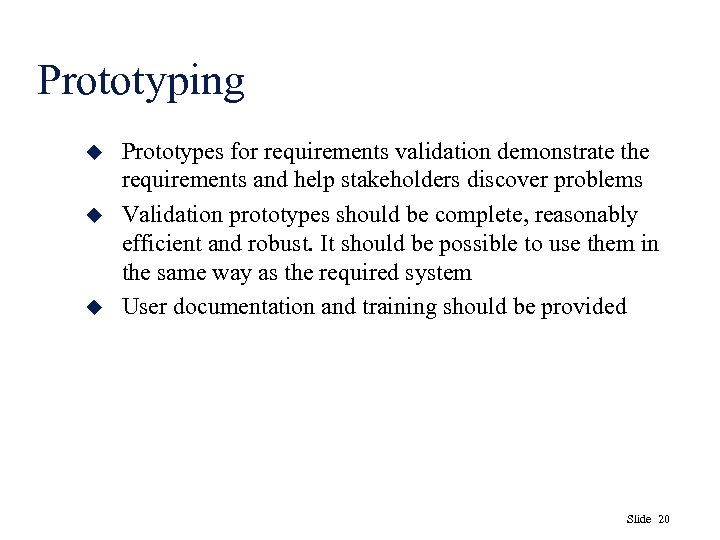 Prototyping

◆ Prototypes for requirements validation demonstrate the requirements and help stakeholders discover problems

◆ Validation prototypes should be complete, reasonably efficient and robust. It should be possible to use them in the same way as the required system

◆ User documentation and training should be provided

Slide 20